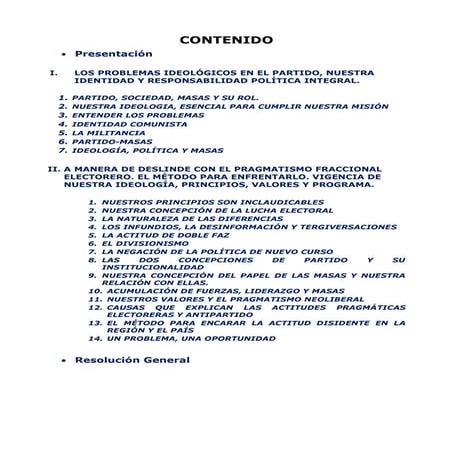 CONTENIDO

• Presentación

I. LOS PROBLEMAS IDEOLÓGICOS EN EL PARTIDO, NUESTRA IDENTIDAD Y RESPONSABILIDAD POLÍTICA INTEGRAL.

1. PARTIDO, SOCIEDAD, MASAS Y SU ROL.
2. NUESTRA IDEOLOGIA, ESENCIAL PARA CUMPLIR NUESTRA MISIÓN
3. ENTENDER LOS PROBLEMAS
4. IDENTIDAD COMUNISTA
5. LA MILITANCIA
6. PARTIDO-MASAS
7. IDEOLOGÍA, POLÍTICA Y MASAS

II. A MANERA DE DESLINDE CON EL PRAGMATISMO FRACCIONAL ELECTORERO. EL MÉTODO PARA ENFRENTARLO. VIGENCIA DE NUESTRA IDEOLOGÍA, PRINCIPIOS, VALORES Y PROGRAMA.

1. NUESTROS PRINCIPIOS SON INCLAUDICABLES
2. NUESTRA CONCEPCIÓN DE LA LUCHA ELECTORAL
3. LA NATURALEZA DE LAS DIFERENCIAS
4. LOS INFUNDIOS, LA DESINFORMACIÓN Y TERGIVERSACIONES
5. LA ACTITUD DE DOBLE FAZ
6. EL DIVISIONISMO
7. LA NEGACIÓN DE LA POLÍTICA DE NUEVO CURSO
8. LAS DOS CONCEPCIONES DE PARTIDO Y SU INSTITUCIONALIDAD
9. NUESTRA CONCEPCIÓN DEL PAPEL DE LAS MASAS Y NUESTRA RELACIÓN CON ELLAS.
10. ACUMULACIÓN DE FUERZAS, LIDERAZGO Y MASAS
11. NUESTROS VALORES Y EL PRAGMATISMO NEOLIBERAL
12. CAUSAS QUE EXPLICAN LAS ACTITUDES PRAGMÁTICAS ELECTORERAS Y ANTIPARTIDO
13. EL MÉTODO PARA ENCARAR LA ACTITUD DISIDENTE EN LA REGIÓN Y EL PAÍS
14. UN PROBLEMA, UNA OPORTUNIDAD

• Resolución General